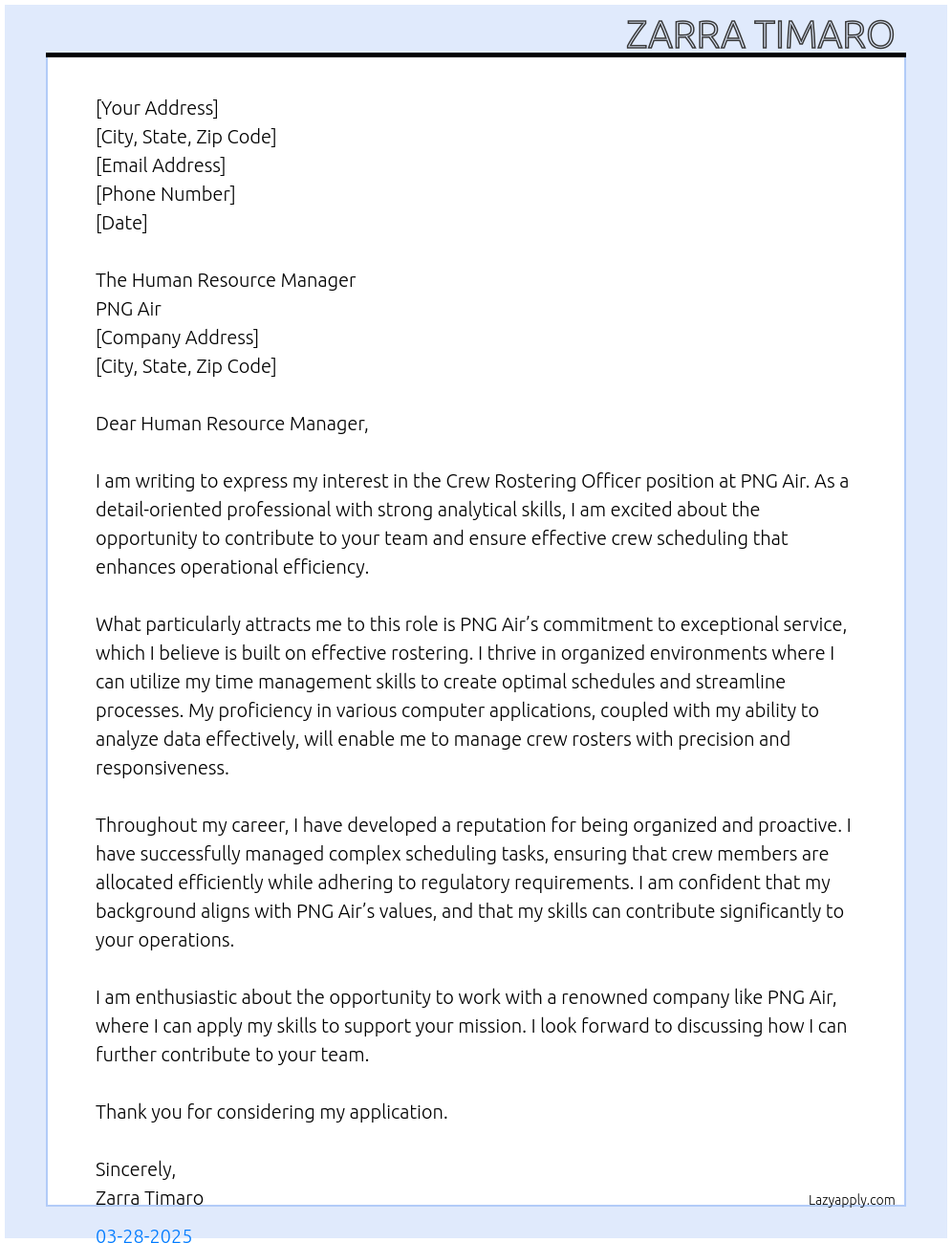 ZARRA TIMARO

[Your Address]
[City, State, Zip Code]
[Email Address]
[Phone Number]
[Date]

The Human Resource Manager
PNG Air
[Company Address]
[City, State, Zip Code]

Dear Human Resource Manager,

I am writing to express my interest in the Crew Rostering Officer position at PNG Air. As a detail-oriented professional with strong analytical skills, I am excited about the opportunity to contribute to your team and ensure effective crew scheduling that enhances operational efficiency.

What particularly attracts me to this role is PNG Air's commitment to exceptional service, which I believe is built on effective rostering. I thrive in organized environments where I can utilize my time management skills to create optimal schedules and streamline processes. My proficiency in various computer applications, coupled with my ability to analyze data effectively, will enable me to manage crew rosters with precision and responsiveness.

Throughout my career, I have developed a reputation for being organized and proactive. I have successfully managed complex scheduling tasks, ensuring that crew members are allocated efficiently while adhering to regulatory requirements. I am confident that my background aligns with PNG Air's values, and that my skills can contribute significantly to your operations.

I am enthusiastic about the opportunity to work with a renowned company like PNG Air, where I can apply my skills to support your mission. I look forward to discussing how I can further contribute to your team.

Thank you for considering my application.

Sincerely,
Zarra Timaro

Lazyapply.com

03-28-2025